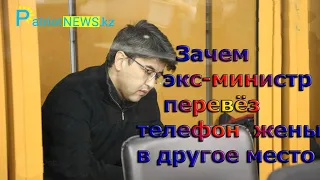 PatriotNEWS.kz

Зачем экс-министр перевёз телефон жены в другое место